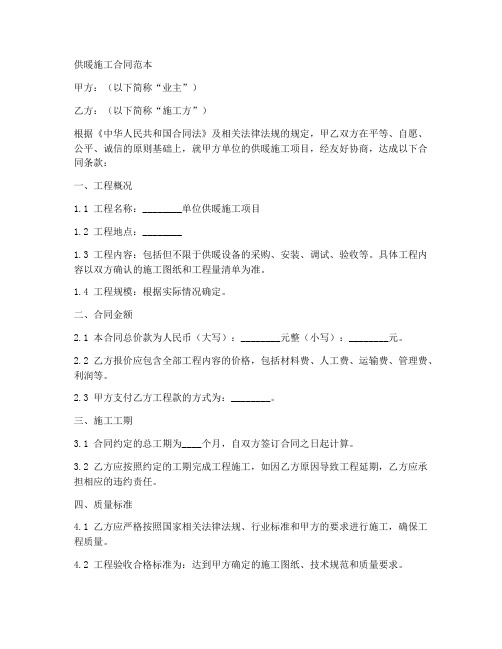 供暖施工合同范本

甲方：（以下简称“业主”）

乙方：（以下简称“施工方”）

根据《中华人民共和国合同法》及相关法律法规的规定，甲乙双方在平等、自愿、公平、诚信的原则基础上，就甲方单位的供暖施工项目，经友好协商，达成以下合同条款：

一、工程概况

1.1 工程名称：________单位供暖施工项目

1.2 工程地点：________

1.3 工程内容：包括但不限于供暖设备的采购、安装、调试、验收等。具体工程内容以双方确认的施工图纸和工程量清单为准。

1.4 工程规模：根据实际情况确定。

二、合同金额

2.1 本合同总价款为人民币（大写）：________元整（小写）：________元。

2.2 乙方报价应包含全部工程内容的价格，包括材料费、人工费、运输费、管理费、利润等。

2.3 甲方支付乙方工程款的方式为：________。

三、施工工期

3.1 合同约定的总工期为____个月，自双方签订合同之日起计算。

3.2 乙方应按照约定的工期完成工程施工，如因乙方原因导致工程延期，乙方应承担相应的违约责任。

四、质量标准

4.1 乙方应严格按照国家相关法律法规、行业标准和甲方的要求进行施工，确保工程质量。

4.2 工程验收合格标准为：达到甲方确定的施工图纸、技术规范和质量要求。